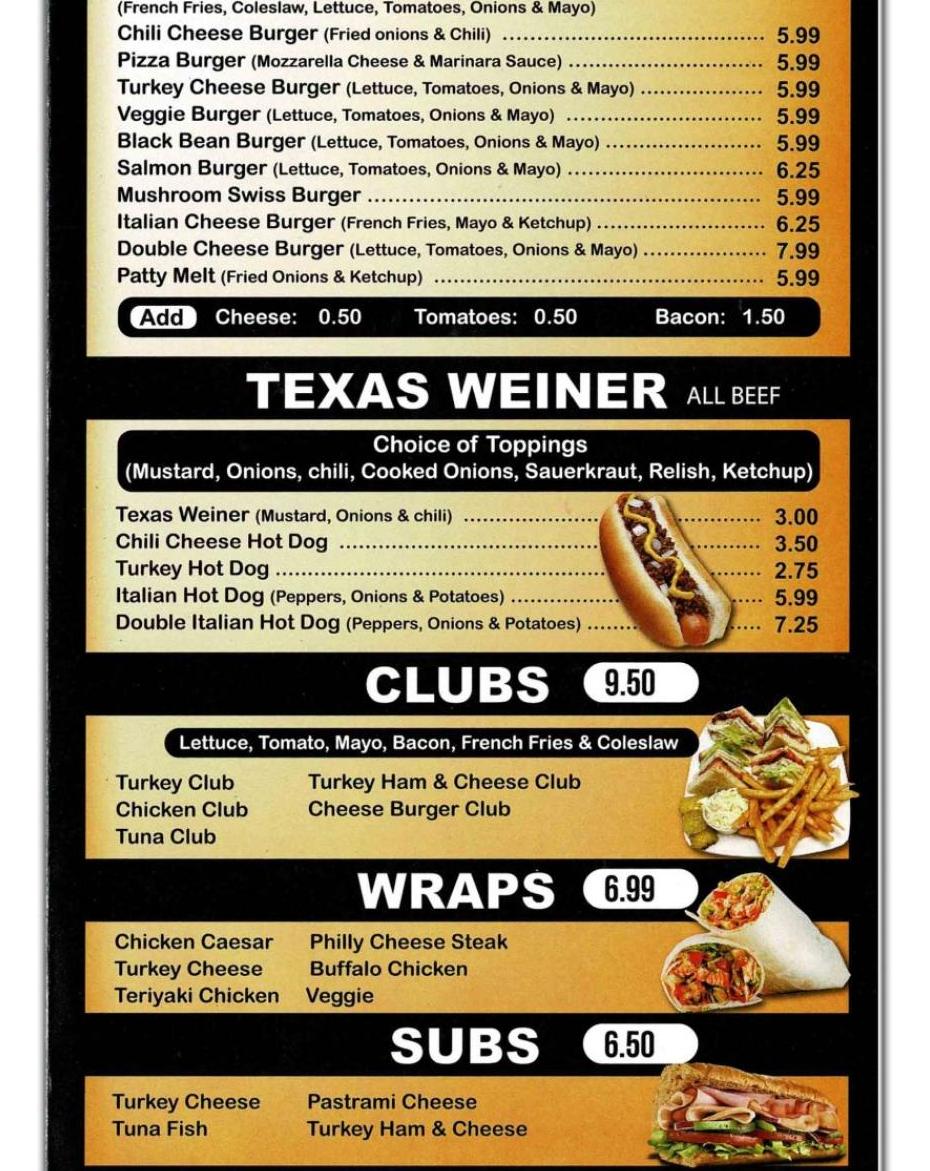 (French Fries, Coleslaw, Lettuce, Tomatoes, Onions & Mayo)
Chili Cheese Burger (Fried onions & Chili) ........ 5.99
Pizza Burger (Mozzarella Cheese & Marinara Sauce) ........ 5.99
Turkey Cheese Burger (Lettuce, Tomatoes, Onions & Mayo) ........ 5.99
Veggie Burger (Lettuce, Tomatoes, Onions & Mayo) ........ 5.99
Black Bean Burger (Lettuce, Tomatoes, Onions & Mayo) ........ 5.99
Salmon Burger (Lettuce, Tomatoes, Onions & Mayo) ........ 6.25
Mushroom Swiss Burger ........ 5.99
Italian Cheese Burger (French Fries, Mayo & Ketchup) ........ 6.25
Double Cheese Burger (Lettuce, Tomatoes, Onions & Mayo) ........ 7.99
Patty Melt (Fried Onions & Ketchup) ........ 5.99

Add Cheese: 0.50 Tomatoes: 0.50 Bacon: 1.50

TEXAS WEINER ALL BEEF

Choice of Toppings
(Mustard, Onions, chili, Cooked Onions, Sauerkraut, Relish, Ketchup)

Texas Weiner (Mustard, Onions & chili) ........ 3.00
Chili Cheese Hot Dog ........ 3.50
Turkey Hot Dog ........ 2.75
Italian Hot Dog (Peppers, Onions & Potatoes) ........ 5.99
Double Italian Hot Dog (Peppers, Onions & Potatoes) ........ 7.25

CLUBS 9.50

Lettuce, Tomato, Mayo, Bacon, French Fries & Coleslaw

Turkey Club
Chicken Club
Tuna Club

Turkey Ham & Cheese Club
Cheese Burger Club

WRAPS 6.99

Chicken Caesar
Turkey Cheese
Teriyaki Chicken

Philly Cheese Steak
Buffalo Chicken
Veggie

SUBS 6.50

Turkey Cheese
Tuna Fish

Pastrami Cheese
Turkey Ham & Cheese